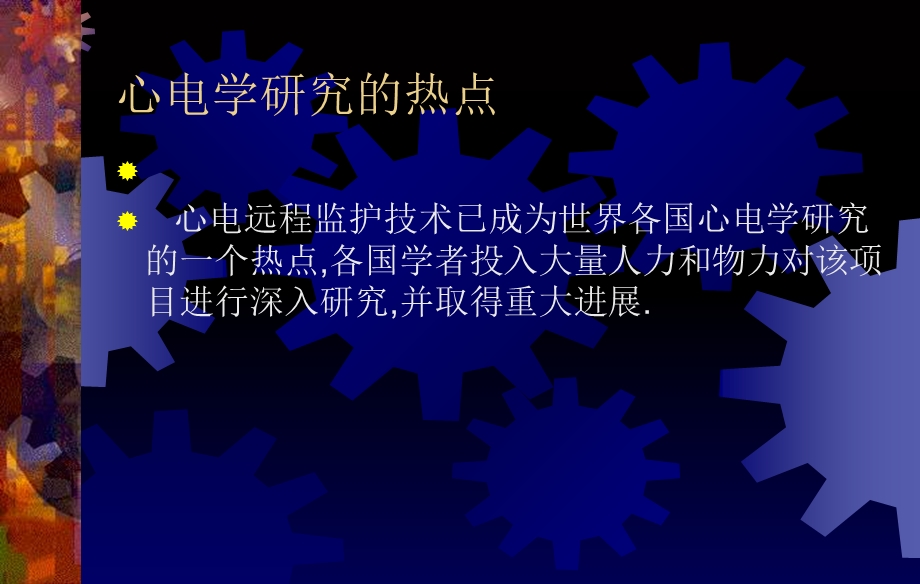 心电学研究的热点

心电远程监护技术已成为世界各国心电学研究的一个热点,各国学者投入大量人力和物力对该项目进行深入研究,并取得重大进展.